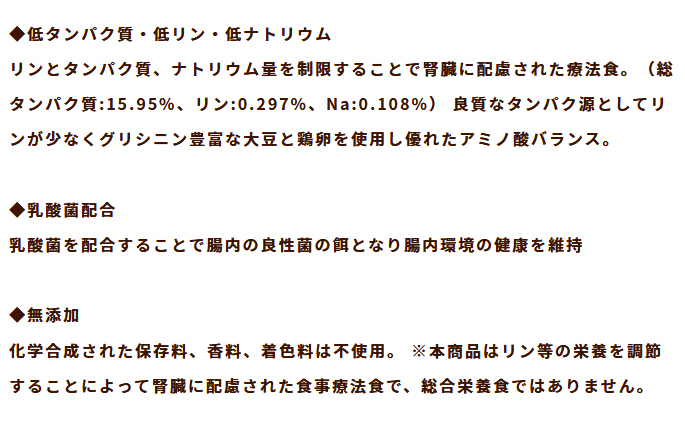 ◆低タンパク質・低リン・低ナトリウム
リンとタンパク質、ナトリウム量を制限することで腎臓に配慮された療法食。（総タンパク質:15.95%、リン:0.297%、Na:0.108%） 良質なタンパク源としてリンが少なくグリシニン豊富な大豆と鶏卵を使用し優れたアミノ酸バランス。

◆乳酸菌配合
乳酸菌を配合することで腸内の良性菌の餌となり腸内環境の健康を維持

◆無添加
化学合成された保存料、香料、着色料は不使用。 ※本商品はリン等の栄養を調節することによって腎臓に配慮された食事療法食で、総合栄養食ではありません。